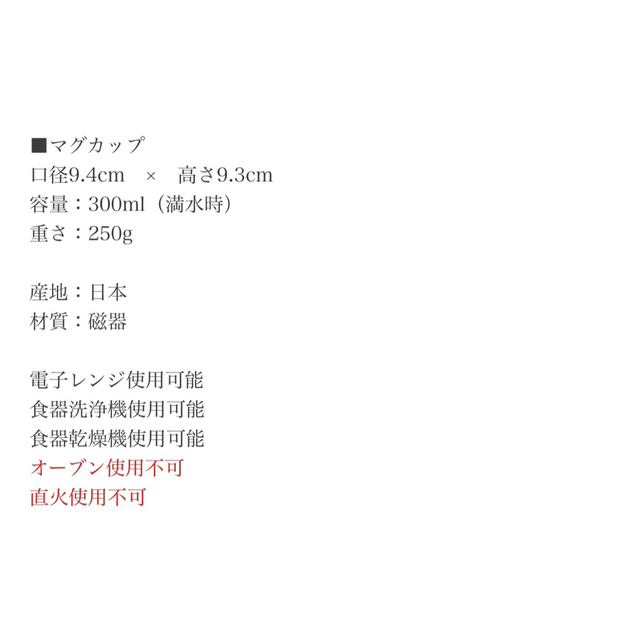 ■マグカップ
口径9.4cm　×　高さ9.3cm
容量：300ml（満水時）
重さ：250g

産地：日本
材質：磁器

電子レンジ使用可能
食器洗浄機使用可能
食器乾燥機使用可能
オーブン使用不可
直火使用不可